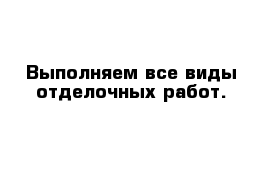 Выполняем все виды отделочных работ.